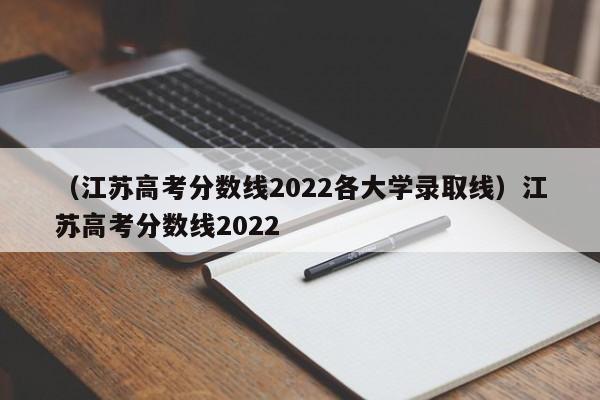 （江苏高考分数线2022各大学录取线）江苏高考分数线2022